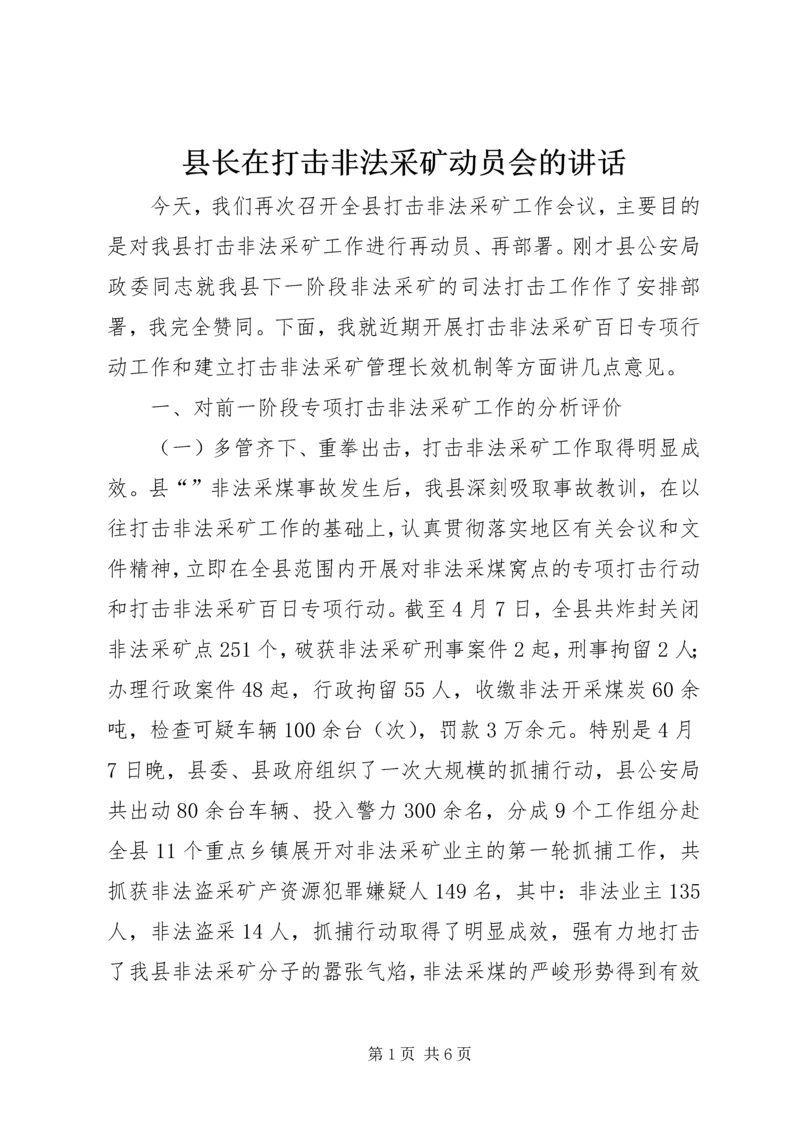 县长在打击非法采矿动员会的讲话

今天，我们再次召开全县打击非法采矿工作会议，主要目的是对我县打击非法采矿工作进行再动员、再部署。刚才县公安局政委同志就我县下一阶段非法采矿的司法打击工作作了安排部署，我完全赞同。下面，我就近期开展打击非法采矿百日专项行动工作和建立打击非法采矿管理长效机制等方面讲几点意见。

一、对前一阶段专项打击非法采矿工作的分析评价

（一）多管齐下、重拳出击，打击非法采矿工作取得明显成效。县“”非法采煤事故发生后，我县深刻吸取事故教训，在以往打击非法采矿工作的基础上，认真贯彻落实地区有关会议和文件精神，立即在全县范围内开展对非法采煤窝点的专项打击行动和打击非法采矿百日专项行动。截至4月7日，全县共炸封关闭非法采矿点251个，破获非法采矿刑事案件2起，刑事拘留2人；办理行政案件48起，行政拘留55人，收缴非法开采煤炭60余吨，检查可疑车辆100余台（次），罚款3万余元。特别是4月7日晚，县委、县政府组织了一次大规模的抓捕行动，县公安局共出动80余台车辆、投入警力300余名，分成9个工作组分赴全县11个重点乡镇展开对非法采矿业主的第一轮抓捕工作，共抓获非法盗采矿产资源犯罪嫌疑人149名，其中：非法业主135人，非法盗采14人，抓捕行动取得了明显成效，强有力地打击了我县非法采矿分子的嚣张气焰，非法采煤的严峻形势得到有效

第1页 共6页